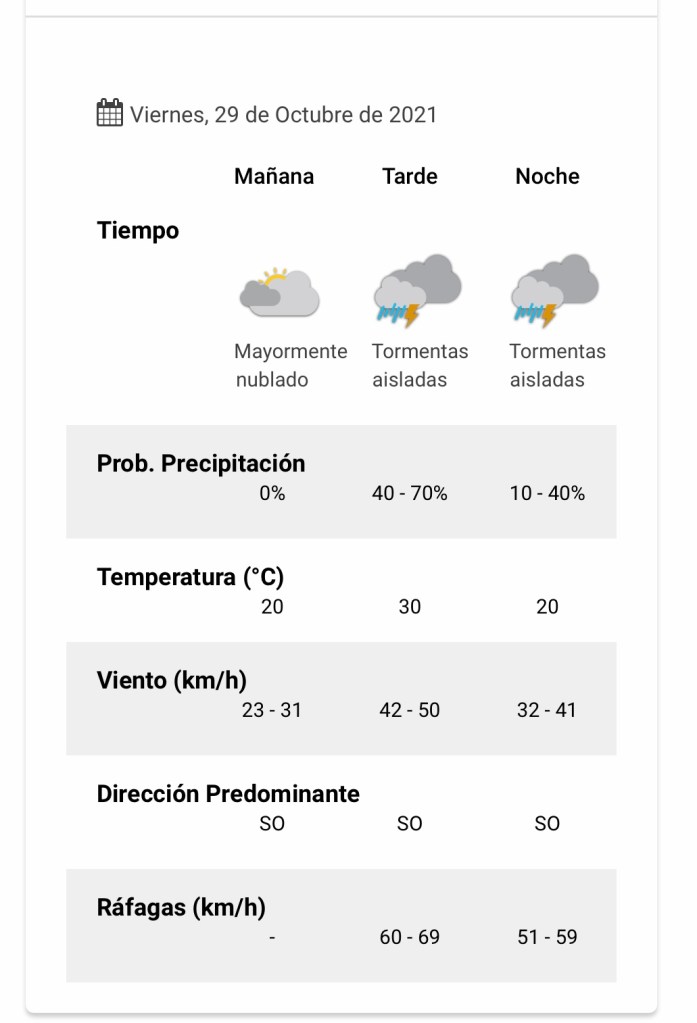 Viernes, 29 de Octubre de 2021

| | Mañana | Tarde | Noche |
|---|---|---|---|
| Tiempo | Mayormente nublado | Tormentas aisladas | Tormentas aisladas |
| Prob. Precipitación | 0% | 40 - 70% | 10 - 40% |
| Temperatura (°C) | 20 | 30 | 20 |
| Viento (km/h) | 23 - 31 | 42 - 50 | 32 - 41 |
| Dirección Predominante | SO | SO | SO |
| Ráfagas (km/h) | - | 60 - 69 | 51 - 59 |